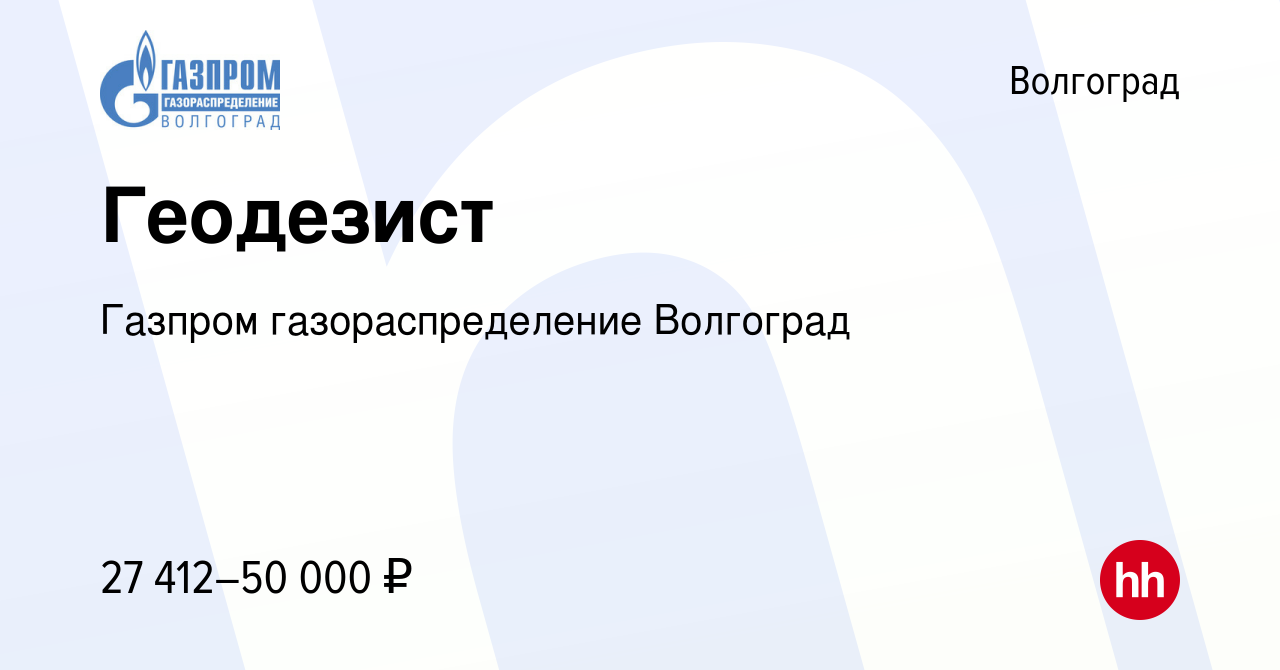 ГАЗПРОМ
ГАЗОРАСПРЕДЕЛЕНИЕ
ВОЛГОГРАД

Волгоград

Геодезист

Газпром газораспределение Волгоград

27 412–50 000 ₽

hh